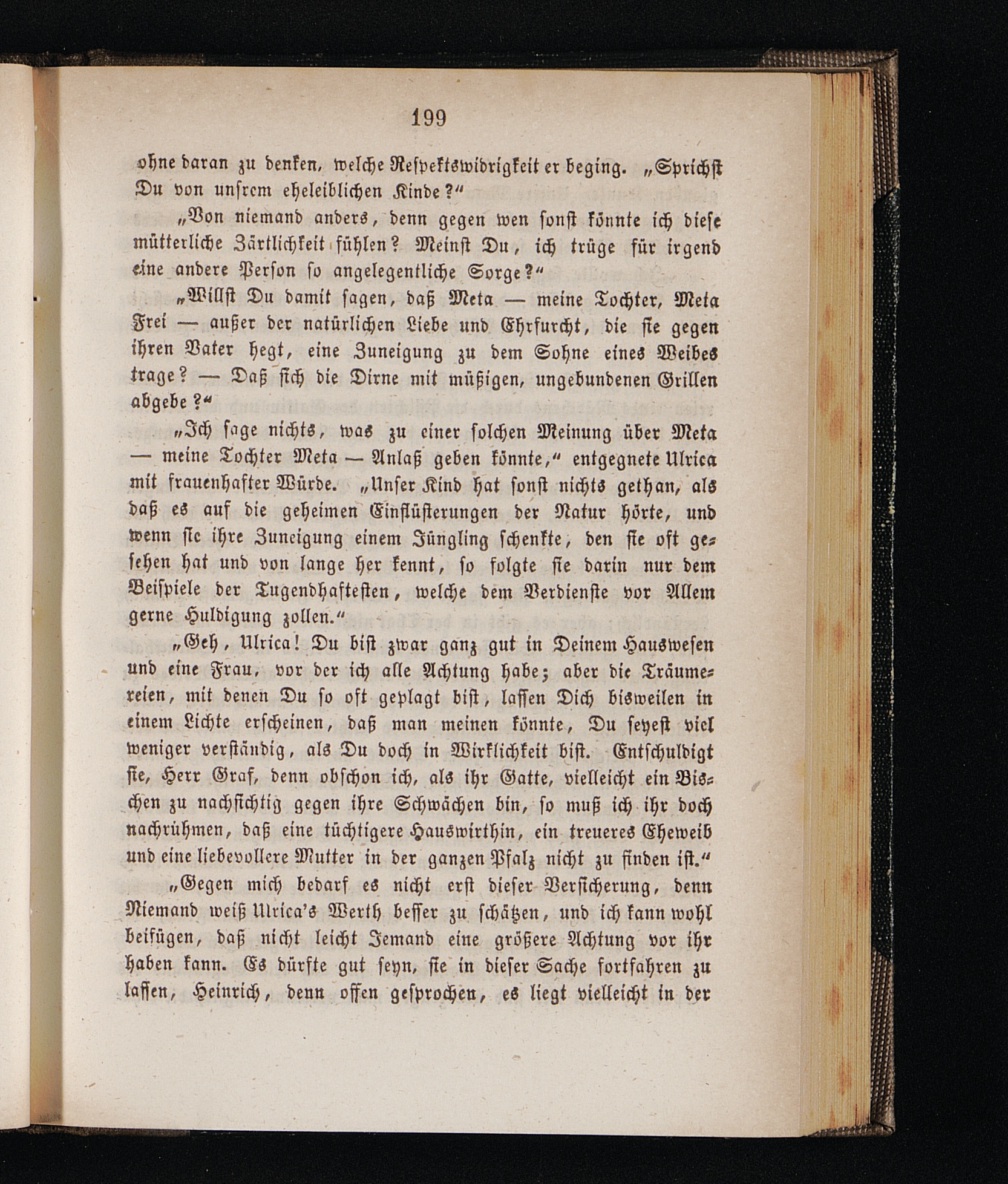 199

ohne daran zu denken, welche Respektswidrigkeit er beging. „Sprichst Du von unsrem eheleiblichen Kinde?“

„Von niemand anders, denn gegen wen sonst könnte ich diese mütterliche Zärtlichkeit fühlen? Meinst Du, ich trüge für irgend eine andere Person so angelegentliche Sorge?“

„Willst Du damit sagen, daß Meta — meine Tochter, Meta Frei — außer der natürlichen Liebe und Ehrfurcht, die sie gegen ihren Vater hegt, eine Zuneigung zu dem Sohne eines Weibes trage? — Daß sich die Dirne mit müßigen, ungebundenen Grillen abgebe?“

„Ich sage nichts, was zu einer solchen Meinung über Meta — meine Tochter Meta — Anlaß geben könnte,“ entgegnete Ulrica mit frauenhafter Würde. „Unser Kind hat sonst nichts gethan, als daß es auf die geheimen Einflüsterungen der Natur hörte, und wenn sie ihre Zuneigung einem Jüngling schenkte, den sie oft gesehen hat und von lange her kennt, so folgte sie darin nur dem Beispiele der Tugendhaftesten, welche dem Verdienste vor Allem gerne Huldigung zollen.“

„Geh, Ulrica! Du bist zwar ganz gut in Deinem Hauswesen und eine Frau, vor der ich alle Achtung habe; aber die Träumereien, mit denen Du so oft geplagt bist, lassen Dich bisweilen in einem Lichte erscheinen, daß man meinen könnte, Du seyest viel weniger verständig, als Du doch in Wirklichkeit bist. Entschuldigt sie, Herr Graf, denn obschon ich, als ihr Gatte, vielleicht ein Bischen zu nachsichtig gegen ihre Schwächen bin, so muß ich ihr doch nachrühmen, daß eine tüchtigere Hauswirthin, ein treueres Eheweib und eine liebevollere Mutter in der ganzen Pfalz nicht zu finden ist.“

„Gegen mich bedarf es nicht erst dieser Versicherung, denn Niemand weiß Ulrica's Werth besser zu schätzen, und ich kann wohl beifügen, daß nicht leicht Jemand eine größere Achtung vor ihr haben kann. Es dürfte gut seyn, sie in dieser Sache fortfahren zu lassen, Heinrich, denn offen gesprochen, es liegt vielleicht in der